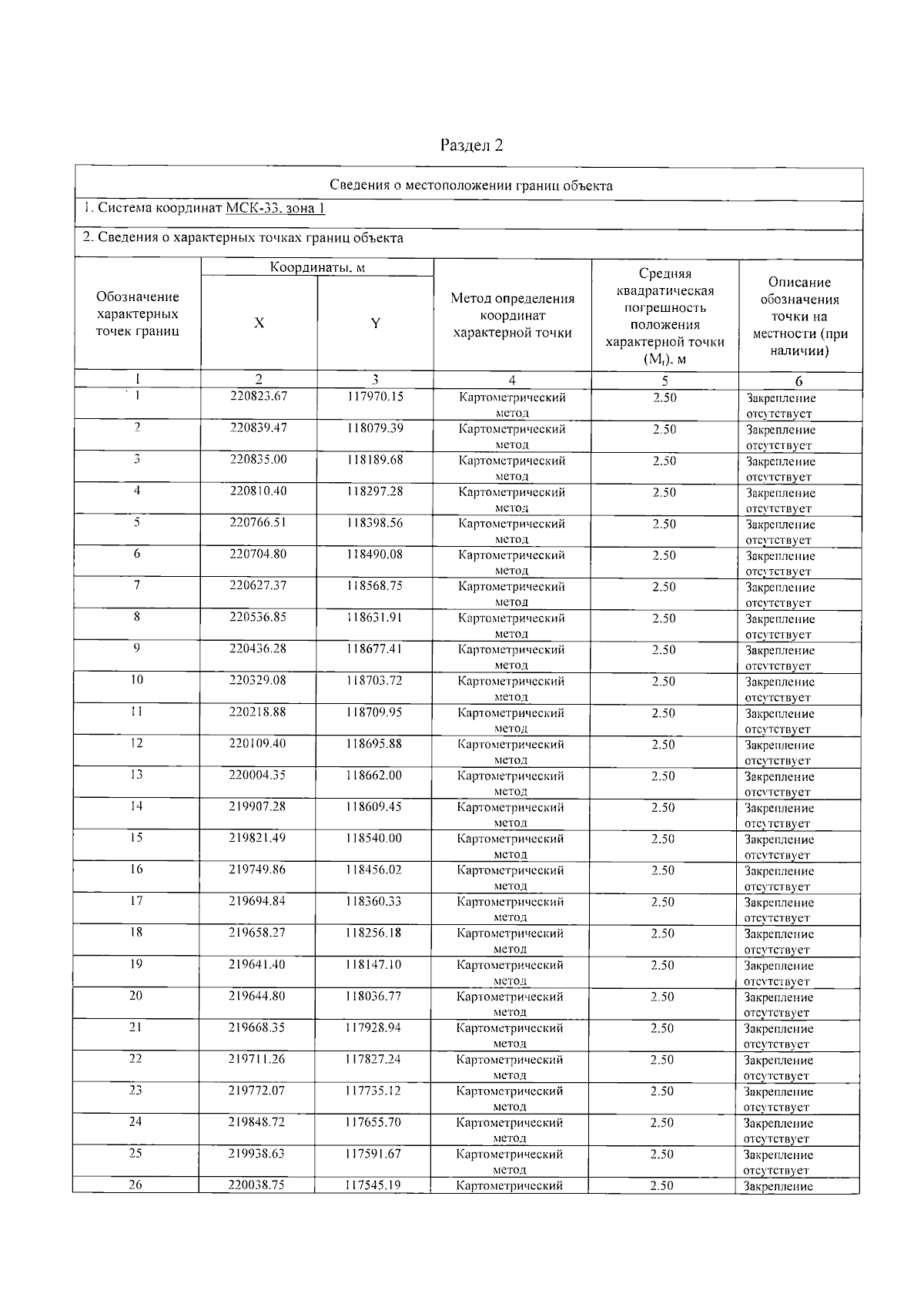 Раздел 2

Сведения о местоположении границ объекта

1. Система координат МСК-33, зона 1

2. Сведения о характерных точках границ объекта

| Обозначение характерных точек границ | Координаты, м X | Координаты, м Y | Метод определения координат характерной точки | Средняя квадратическая погрешность положения характерной точки ($M_t$), м | Описание обозначения точки на местности (при наличии) |
|---|---|---|---|---|---|
| 1 | 2 | 3 | 4 | 5 | 6 |
| 1 | 220823.67 | 117970.15 | Картометрический метод | 2.50 | Закрепление отсутствует |
| 2 | 220839.47 | 118079.39 | Картометрический метод | 2.50 | Закрепление отсутствует |
| 3 | 220835.00 | 118189.68 | Картометрический метод | 2.50 | Закрепление отсутствует |
| 4 | 220810.40 | 118297.28 | Картометрический метод | 2.50 | Закрепление отсутствует |
| 5 | 220766.51 | 118398.56 | Картометрический метод | 2.50 | Закрепление отсутствует |
| 6 | 220704.80 | 118490.08 | Картометрический метод | 2.50 | Закрепление отсутствует |
| 7 | 220627.37 | 118568.75 | Картометрический метод | 2.50 | Закрепление отсутствует |
| 8 | 220536.85 | 118631.91 | Картометрический метод | 2.50 | Закрепление отсутствует |
| 9 | 220436.28 | 118677.41 | Картометрический метод | 2.50 | Закрепление отсутствует |
| 10 | 220329.08 | 118703.72 | Картометрический метод | 2.50 | Закрепление отсутствует |
| 11 | 220218.88 | 118709.95 | Картометрический метод | 2.50 | Закрепление отсутствует |
| 12 | 220109.40 | 118695.88 | Картометрический метод | 2.50 | Закрепление отсутствует |
| 13 | 220004.35 | 118662.00 | Картометрический метод | 2.50 | Закрепление отсутствует |
| 14 | 219907.28 | 118609.45 | Картометрический метод | 2.50 | Закрепление отсутствует |
| 15 | 219821.49 | 118540.00 | Картометрический метод | 2.50 | Закрепление отсутствует |
| 16 | 219749.86 | 118456.02 | Картометрический метод | 2.50 | Закрепление отсутствует |
| 17 | 219694.84 | 118360.33 | Картометрический метод | 2.50 | Закрепление отсутствует |
| 18 | 219658.27 | 118256.18 | Картометрический метод | 2.50 | Закрепление отсутствует |
| 19 | 219641.40 | 118147.10 | Картометрический метод | 2.50 | Закрепление отсутствует |
| 20 | 219644.80 | 118036.77 | Картометрический метод | 2.50 | Закрепление отсутствует |
| 21 | 219668.35 | 117928.94 | Картометрический метод | 2.50 | Закрепление отсутствует |
| 22 | 219711.26 | 117827.24 | Картометрический метод | 2.50 | Закрепление отсутствует |
| 23 | 219772.07 | 117735.12 | Картометрический метод | 2.50 | Закрепление отсутствует |
| 24 | 219848.72 | 117655.70 | Картометрический метод | 2.50 | Закрепление отсутствует |
| 25 | 219938.63 | 117591.67 | Картометрический метод | 2.50 | Закрепление отсутствует |
| 26 | 220038.75 | 117545.19 | Картометрический | 2.50 | Закрепление |